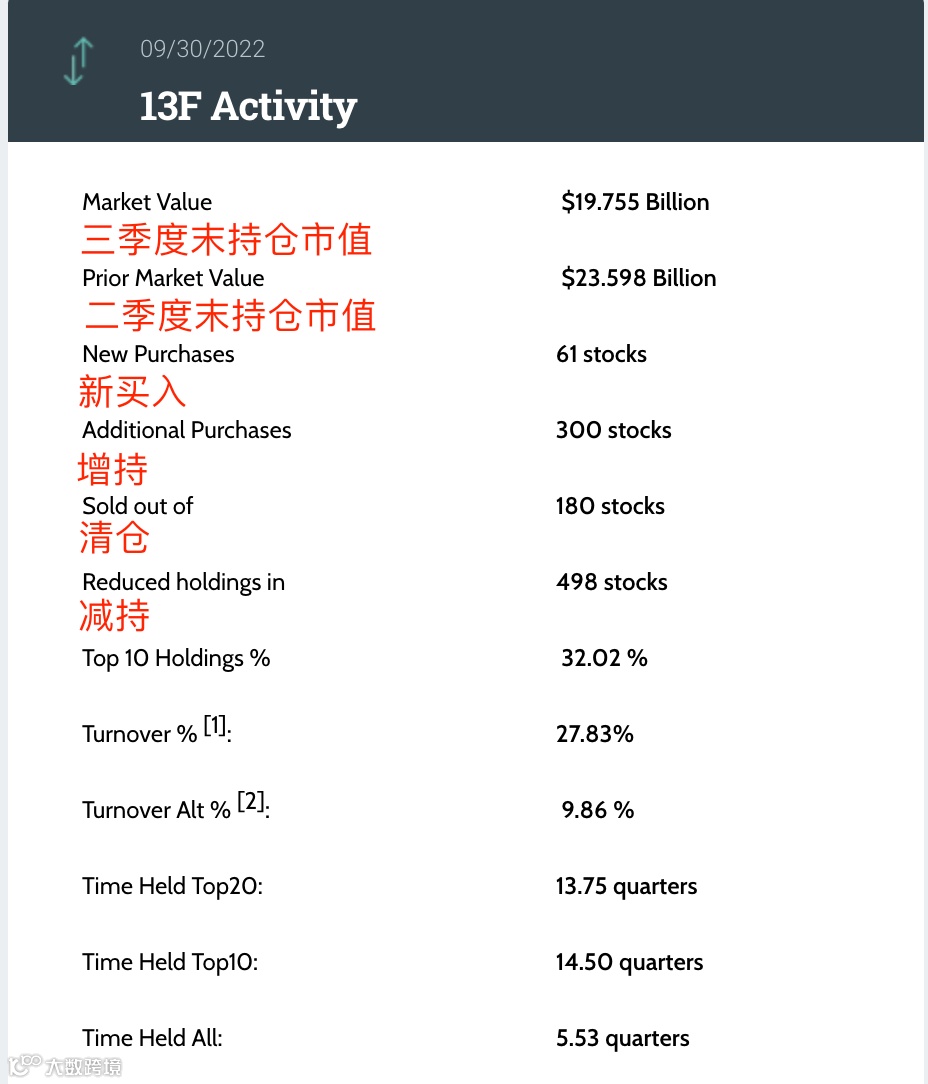 09/30/2022

13F Activity

| | |
|---|---|
| Market Value 三季度末持仓市值 | $19.755 Billion |
| Prior Market Value 二季度末持仓市值 | $23.598 Billion |
| New Purchases 新买入 | 61 stocks |
| Additional Purchases 增持 | 300 stocks |
| Sold out of 清仓 | 180 stocks |
| Reduced holdings in 减持 | 498 stocks |
| Top 10 Holdings % | 32.02 % |
| Turnover % [1]: | 27.83% |
| Turnover Alt % [2]: | 9.86 % |
| Time Held Top20: | 13.75 quarters |
| Time Held Top10: | 14.50 quarters |
| Time Held All: | 5.53 quarters |

大数跨境